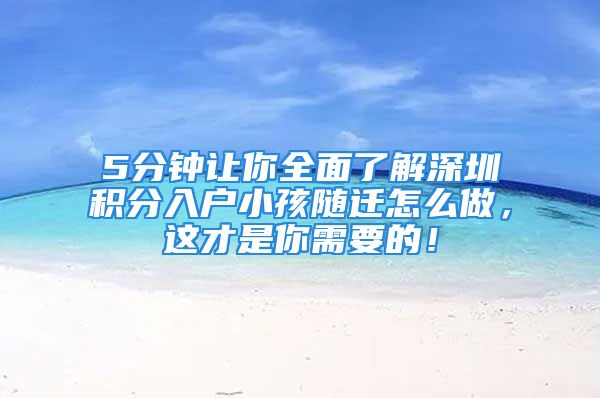 5分钟让你全面了解深圳积分入户小孩随迁怎么做，这才是你需要的！